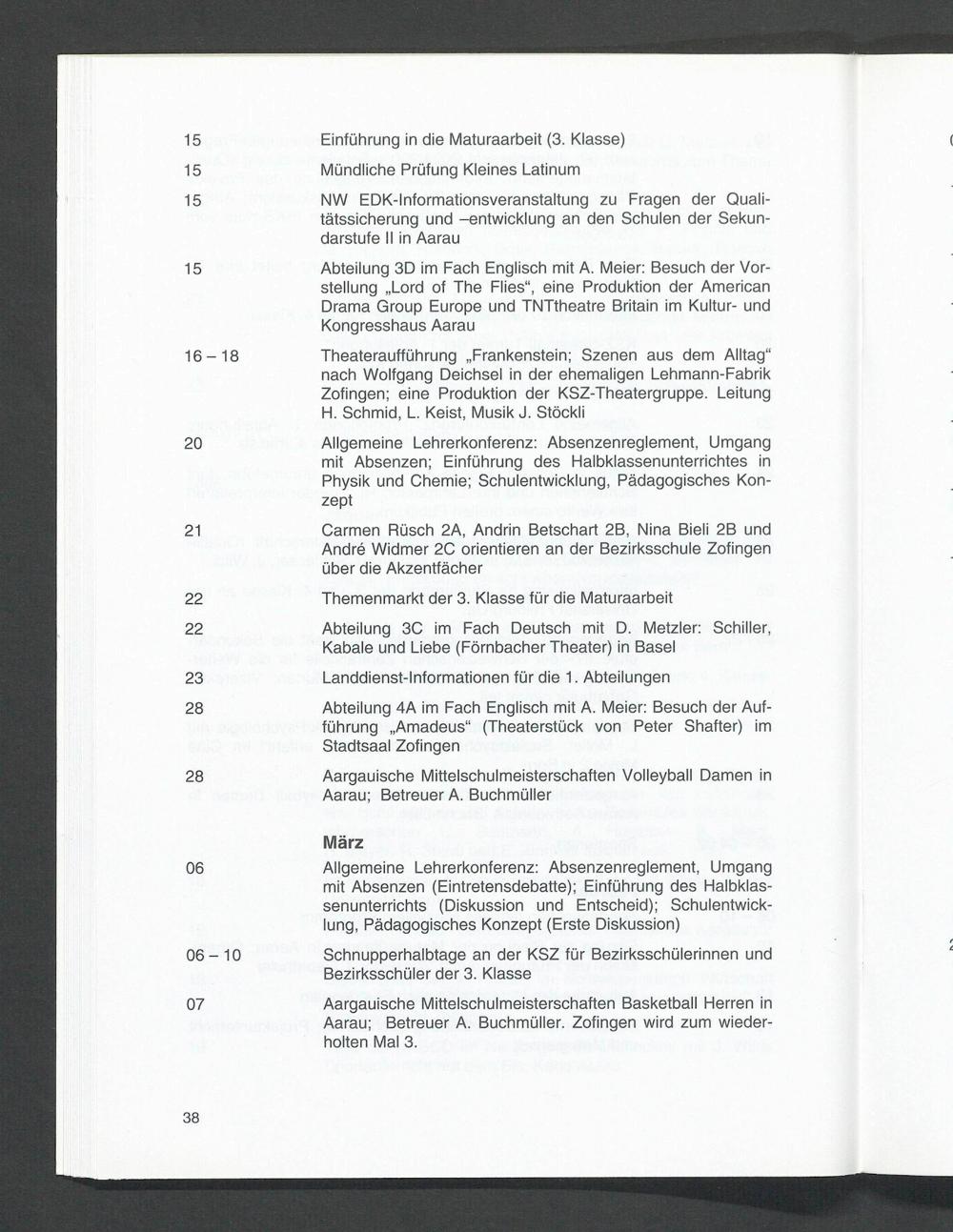 15 Einführung in die Maturaarbeit (3. Klasse)

15 Mündliche Prüfung Kleines Latinum

15 NW EDK-Informationsveranstaltung zu Fragen der Qualitätssicherung und –entwicklung an den Schulen der Sekundarstufe II in Aarau

15 Abteilung 3D im Fach Englisch mit A. Meier: Besuch der Vorstellung „Lord of The Flies“, eine Produktion der American Drama Group Europe und TNTtheatre Britain im Kultur- und Kongresshaus Aarau

16 – 18 Theateraufführung „Frankenstein; Szenen aus dem Alltag“ nach Wolfgang Deichsel in der ehemaligen Lehmann-Fabrik Zofingen; eine Produktion der KSZ-Theatergruppe. Leitung H. Schmid, L. Keist, Musik J. Stöckli

20 Allgemeine Lehrerkonferenz: Absenzenreglement, Umgang mit Absenzen; Einführung des Halbklassenunterrichtes in Physik und Chemie; Schulentwicklung, Pädagogisches Konzept

21 Carmen Rüsch 2A, Andrin Betschart 2B, Nina Bieli 2B und André Widmer 2C orientieren an der Bezirksschule Zofingen über die Akzentfächer

22 Themenmarkt der 3. Klasse für die Maturaarbeit

22 Abteilung 3C im Fach Deutsch mit D. Metzler: Schiller, Kabale und Liebe (Förnbacher Theater) in Basel

23 Landdienst-Informationen für die 1. Abteilungen

28 Abteilung 4A im Fach Englisch mit A. Meier: Besuch der Aufführung „Amadeus“ (Theaterstück von Peter Shafter) im Stadtsaal Zofingen

28 Aargauische Mittelschulmeisterschaften Volleyball Damen in Aarau; Betreuer A. Buchmüller

März

06 Allgemeine Lehrerkonferenz: Absenzenreglement, Umgang mit Absenzen (Eintretensdebatte); Einführung des Halbklassenunterrichts (Diskussion und Entscheid); Schulentwicklung, Pädagogisches Konzept (Erste Diskussion)

06 – 10 Schnupperhalbtage an der KSZ für Bezirksschülerinnen und Bezirksschüler der 3. Klasse

07 Aargauische Mittelschulmeisterschaften Basketball Herren in Aarau; Betreuer A. Buchmüller. Zofingen wird zum wiederholten Mal 3.

38